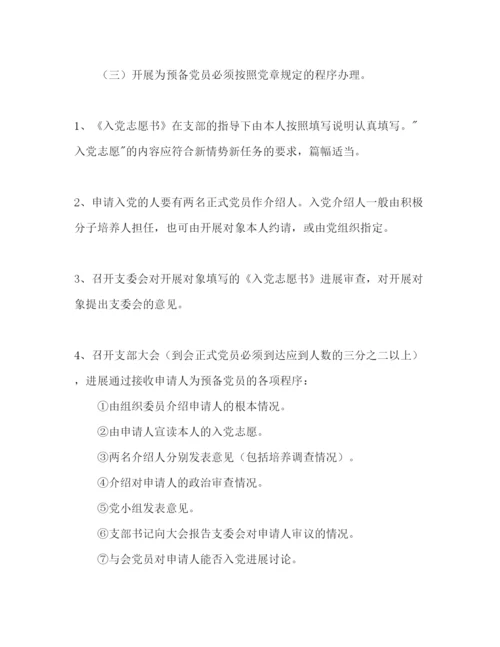 （三）开展为预备党员必须按照党章规定的程序办理。

1、《入党志愿书》在支部的指导下由本人按照填写说明认真填写。"入党志愿"的内容应符合新情势新任务的要求，篇幅适当。

2、申请入党的人要有两名正式党员作介绍人。入党介绍人一般由积极分子培养人担任，也可由开展对象本人约请，或由党组织指定。

3、召开支委会对开展对象填写的《入党志愿书》进展审查，对开展对象提出支委会的意见。

4、召开支部大会（到会正式党员必须到达应到人数的三分之二以上），进展通过接收申请人为预备党员的各项程序：

①由组织委员介绍申请人的根本情况。

②由申请人宣读本人的入党志愿。

③两名介绍人分别发表意见（包括培养调查情况）。

④介绍对申请人的政治审查情况。

⑤党小组发表意见。

⑥支部书记向大会报告支委会对申请人审议的情况。

⑦与会党员对申请人能否入党进展讨论。